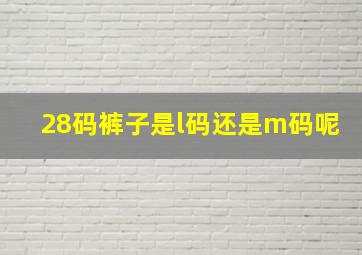 28码裤子是l码还是m码呢